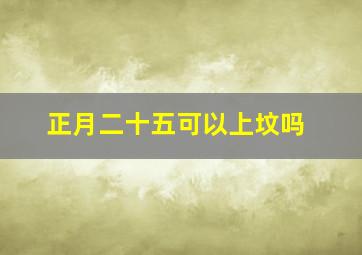 正月二十五可以上坟吗